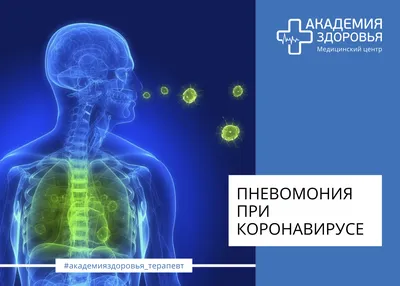 АКАДЕМИЯ ЗДОРОВЬЯ
Медицинский центр

ПНЕВОМОНИЯ ПРИ КОРОНАВИРУСЕ

#академияздоровья_терапевт